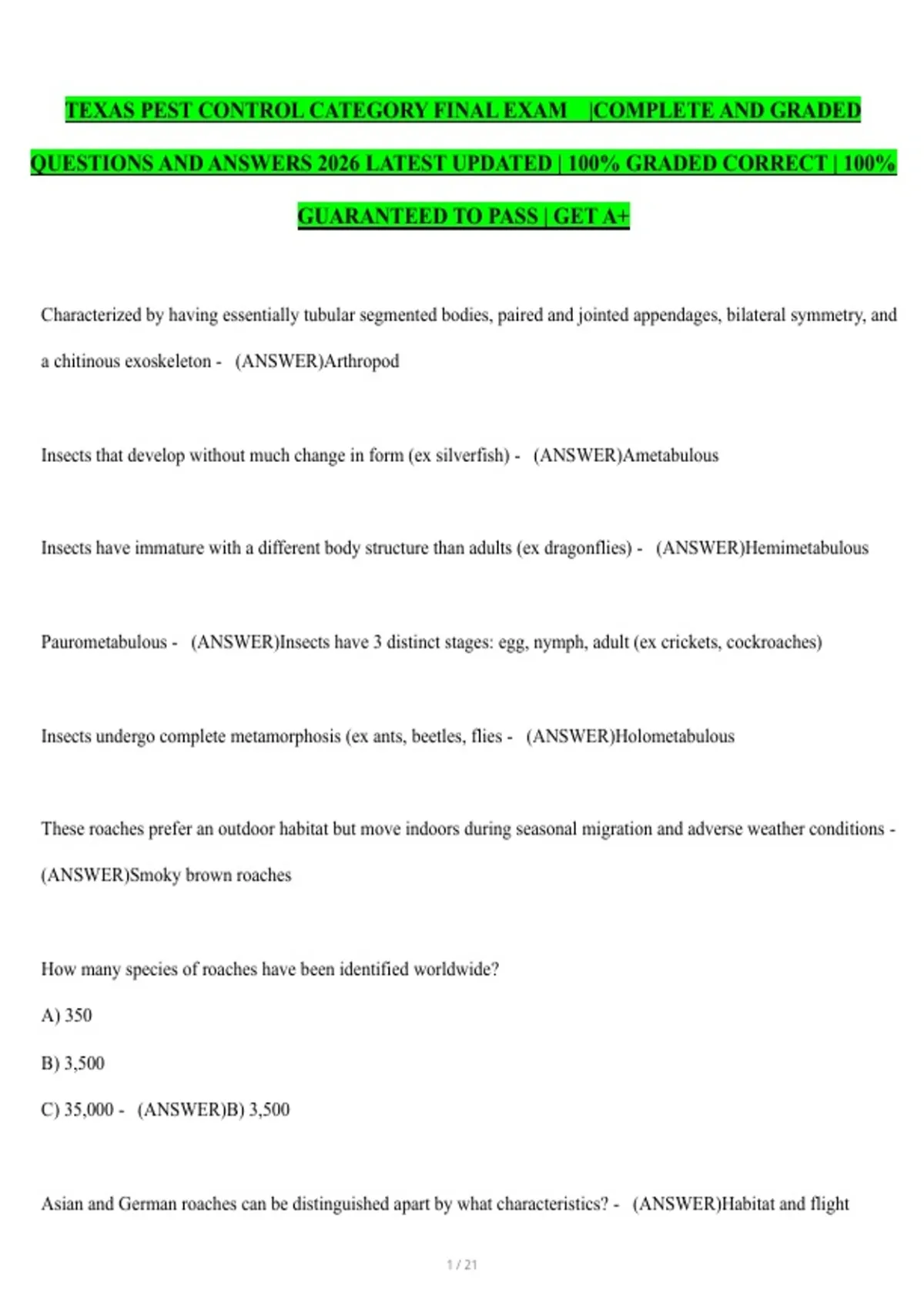 TEXAS PEST CONTROL CATEGORY FINAL EXAM |COMPLETE AND GRADED QUESTIONS AND ANSWERS 2026 LATEST UPDATED | 100% GRADED CORRECT | 100% GUARANTEED TO PASS | GET A+

Characterized by having essentially tubular segmented bodies, paired and jointed appendages, bilateral symmetry, and a chitinous exoskeleton - (ANSWER)Arthropod

Insects that develop without much change in form (ex silverfish) - (ANSWER)Ametabulous

Insects have immature with a different body structure than adults (ex dragonflies) - (ANSWER)Hemimetabulous

Paurometabulous - (ANSWER)Insects have 3 distinct stages: egg, nymph, adult (ex crickets, cockroaches)

Insects undergo complete metamorphosis (ex ants, beetles, flies - (ANSWER)Holometabulous

These roaches prefer an outdoor habitat but move indoors during seasonal migration and adverse weather conditions - (ANSWER)Smoky brown roaches

How many species of roaches have been identified worldwide?

A) 350

B) 3,500

C) 35,000 - (ANSWER)B) 3,500

Asian and German roaches can be distinguished apart by what characteristics? - (ANSWER)Habitat and flight

1 / 21